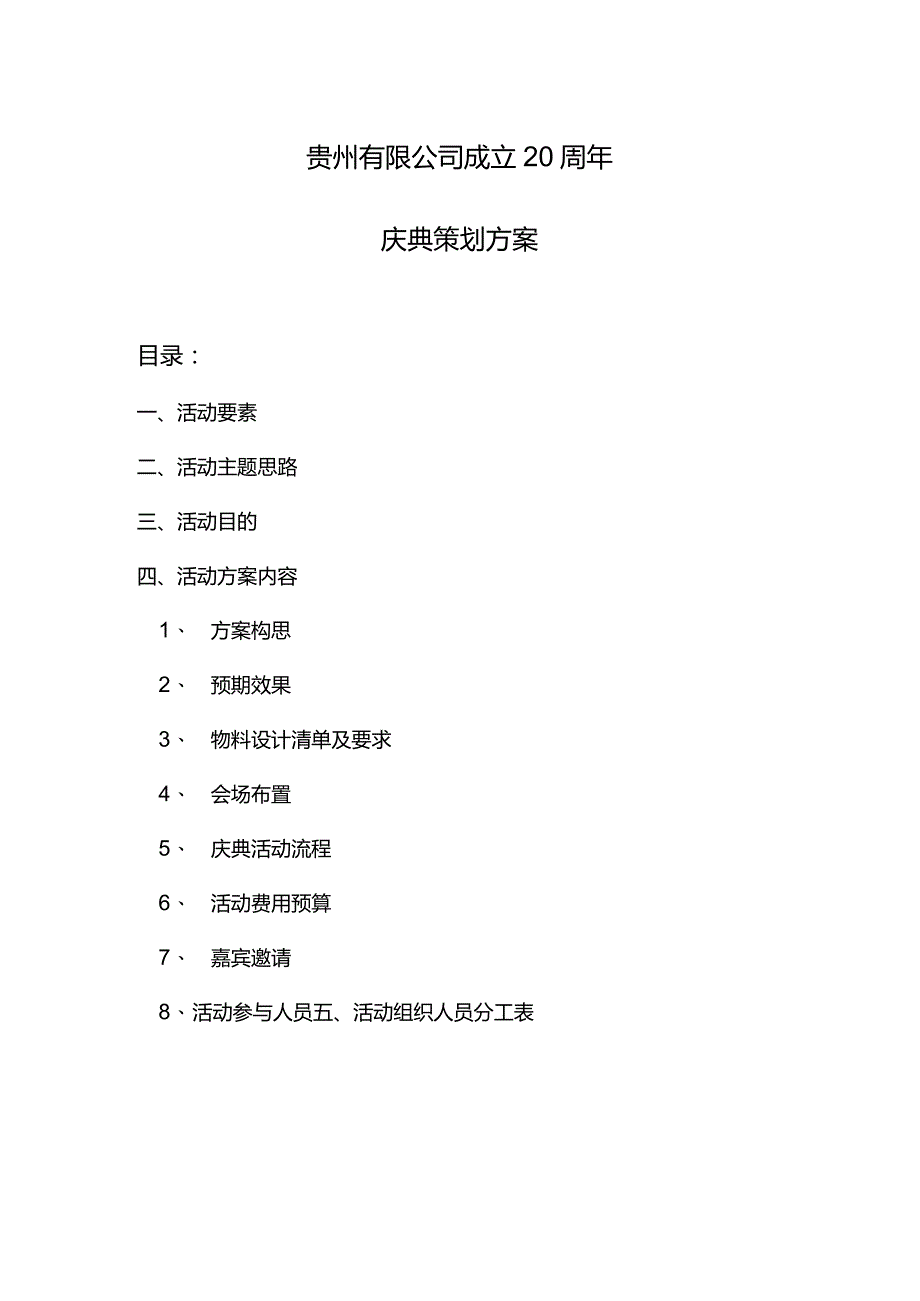 贵州有限公司成立20周年

庆典策划方案

目录：

一、活动要素

二、活动主题思路

三、活动目的

四、活动方案内容

1、 方案构思

2、 预期效果

3、 物料设计清单及要求

4、 会场布置

5、 庆典活动流程

6、 活动费用预算

7、 嘉宾邀请

8、活动参与人员五、活动组织人员分工表